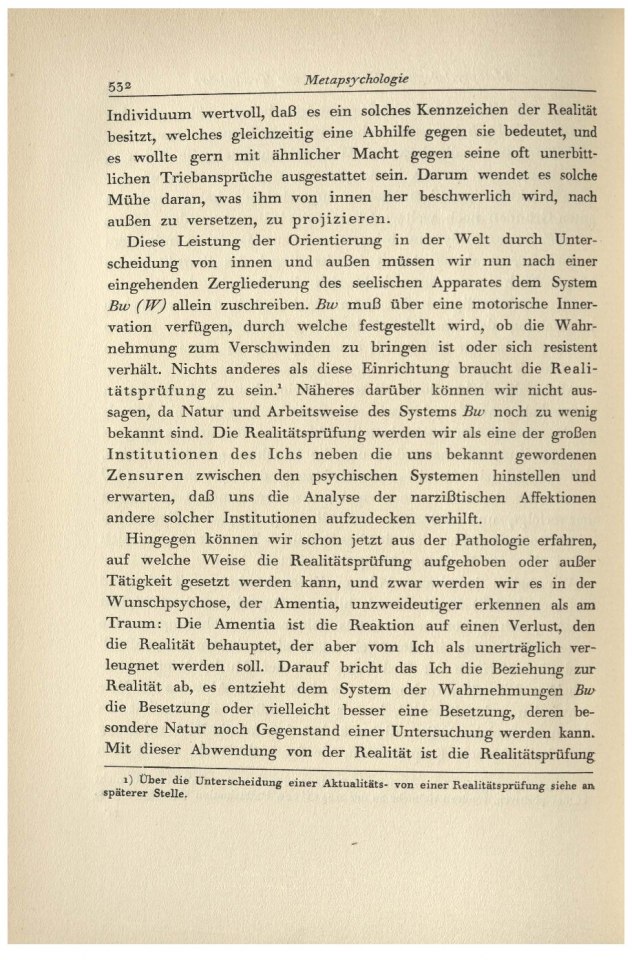 532 Metapsychologie

Individuum wertvoll, daß es ein solches Kennzeichen der Realität besitzt, welches gleichzeitig eine Abhilfe gegen sie bedeutet, und es wollte gern mit ähnlicher Macht gegen seine oft unerbittlichen Triebansprüche ausgestattet sein. Darum wendet es solche Mühe daran, was ihm von innen her beschwerlich wird, nach außen zu versetzen, zu projizieren.

Diese Leistung der Orientierung in der Welt durch Unterscheidung von innen und außen müssen wir nun nach einer eingehenden Zergliederung des seelischen Apparates dem System Bw (W) allein zuschreiben. Bw muß über eine motorische Innervation verfügen, durch welche festgestellt wird, ob die Wahrnehmung zum Verschwinden zu bringen ist oder sich resistent verhält. Nichts anderes als diese Einrichtung braucht die Realitätsprüfung zu sein.¹ Näheres darüber können wir nicht aussagen, da Natur und Arbeitsweise des Systems Bw noch zu wenig bekannt sind. Die Realitätsprüfung werden wir als eine der großen Institutionen des Ichs neben die uns bekannt gewordenen Zensuren zwischen den psychischen Systemen hinstellen und erwarten, daß uns die Analyse der narzißtischen Affektionen andere solcher Institutionen aufzudecken verhilft.

Hingegen können wir schon jetzt aus der Pathologie erfahren, auf welche Weise die Realitätsprüfung aufgehoben oder außer Tätigkeit gesetzt werden kann, und zwar werden wir es in der Wunschpsychose, der Amentia, unzweideutiger erkennen als am Traum: Die Amentia ist die Reaktion auf einen Verlust, den die Realität behauptet, der aber vom Ich als unerträglich verleugnet werden soll. Darauf bricht das Ich die Beziehung zur Realität ab, es entzieht dem System der Wahrnehmungen Bw die Besetzung oder vielleicht besser eine Besetzung, deren besondere Natur noch Gegenstand einer Untersuchung werden kann. Mit dieser Abwendung von der Realität ist die Realitätsprüfung

1) Über die Unterscheidung einer Aktualitäts- von einer Realitätsprüfung siehe an späterer Stelle.